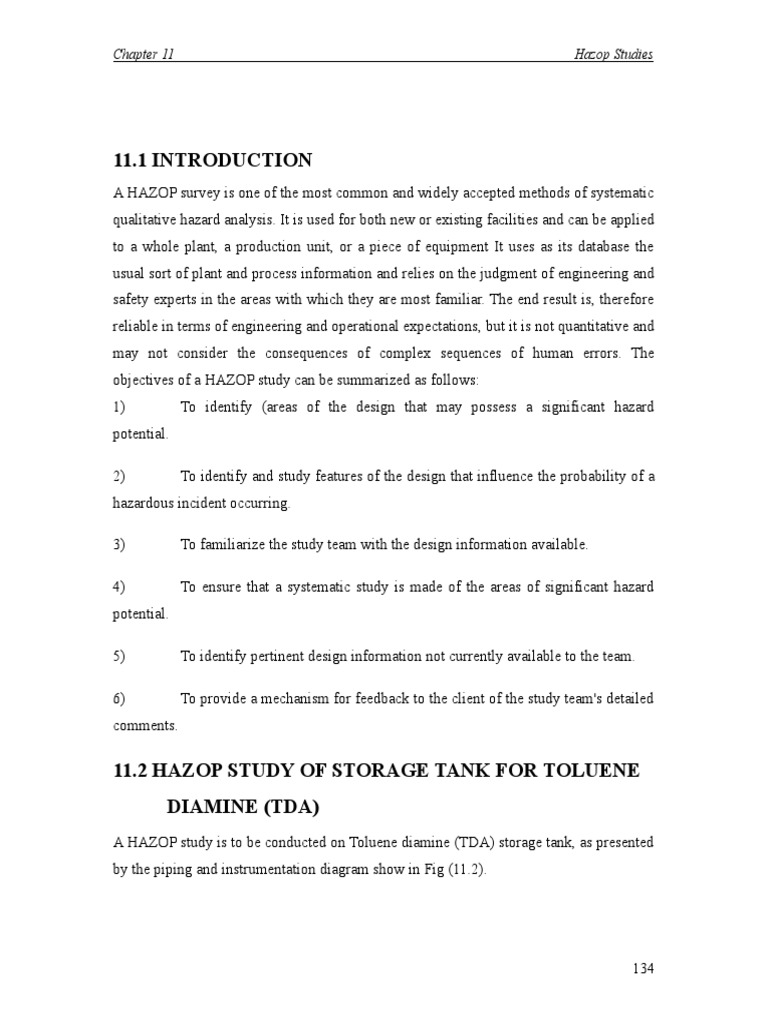 Chapter 11

Hazop Studies

11.1 INTRODUCTION

A HAZOP survey is one of the most common and widely accepted methods of systematic qualitative hazard analysis. It is used for both new or existing facilities and can be applied to a whole plant, a production unit, or a piece of equipment It uses as its database the usual sort of plant and process information and relies on the judgment of engineering and safety experts in the areas with which they are most familiar. The end result is, therefore reliable in terms of engineering and operational expectations, but it is not quantitative and may not consider the consequences of complex sequences of human errors. The objectives of a HAZOP study can be summarized as follows:

1) To identify (areas of the design that may possess a significant hazard potential.

2) To identify and study features of the design that influence the probability of a hazardous incident occurring.

3) To familiarize the study team with the design information available.

4) To ensure that a systematic study is made of the areas of significant hazard potential.

5) To identify pertinent design information not currently available to the team.

6) To provide a mechanism for feedback to the client of the study team's detailed comments.

11.2 HAZOP STUDY OF STORAGE TANK FOR TOLUENE DIAMINE (TDA)

A HAZOP study is to be conducted on Toluene diamine (TDA) storage tank, as presented by the piping and instrumentation diagram show in Fig (11.2).

134